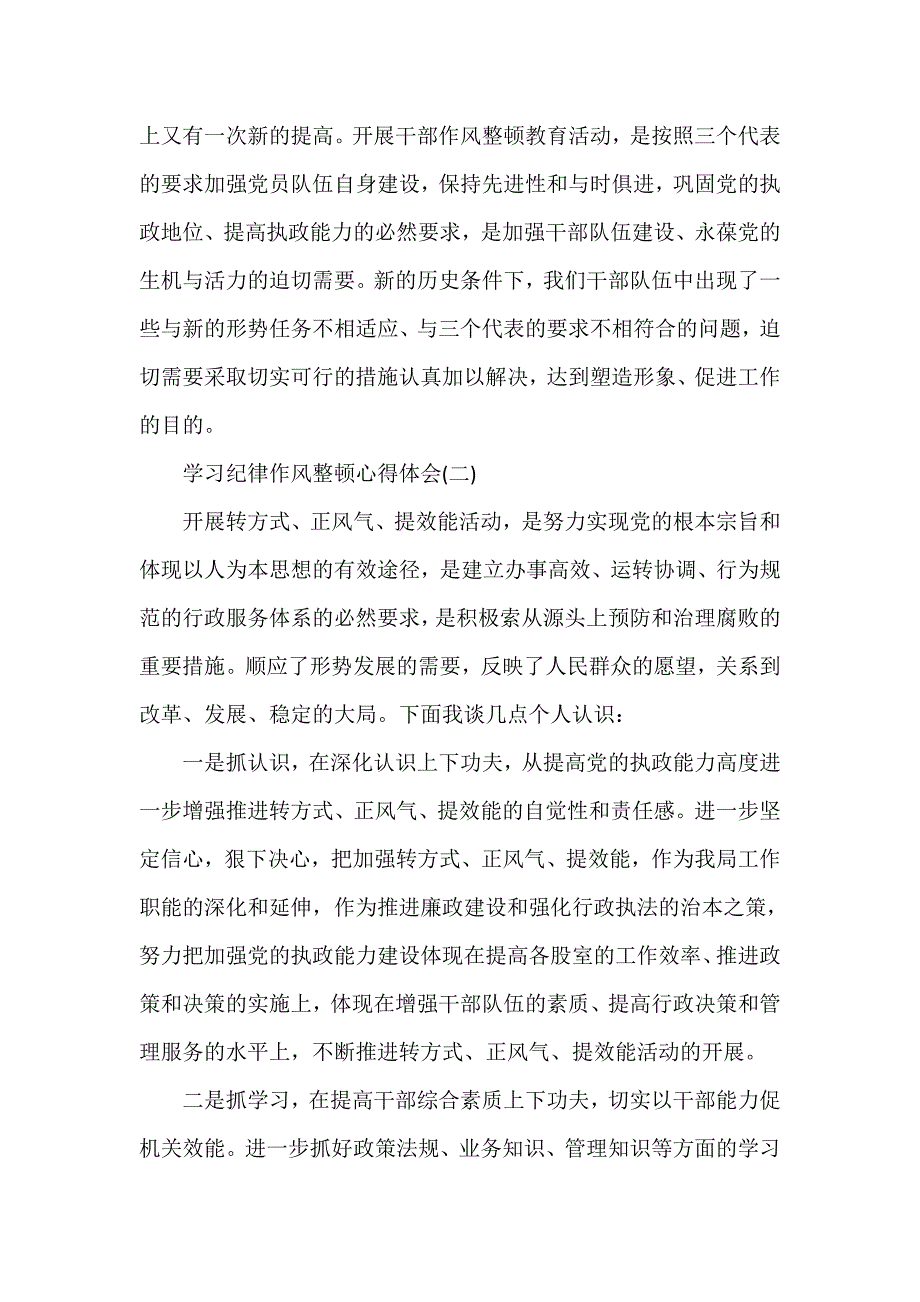 上又有一次新的提高。开展干部作风整顿教育活动，是按照三个代表的要求加强党员队伍自身建设，保持先进性和与时俱进，巩固党的执政地位、提高执政能力的必然要求，是加强干部队伍建设、永葆党的生机与活力的迫切需要。新的历史条件下，我们干部队伍中出现了一些与新的形势任务不相适应、与三个代表的要求不相符合的问题，迫切需要采取切实可行的措施认真加以解决，达到塑造形象、促进工作的目的。

学习纪律作风整顿心得体会(二)

开展转方式、正风气、提效能活动，是努力实现党的根本宗旨和体现以人为本思想的有效途径，是建立办事高效、运转协调、行为规范的行政服务体系的必然要求，是积极索从源头上预防和治理腐败的重要措施。顺应了形势发展的需要，反映了人民群众的愿望，关系到改革、发展、稳定的大局。下面我谈几点个人认识：

一是抓认识，在深化认识上下功夫，从提高党的执政能力高度进一步增强推进转方式、正风气、提效能的自觉性和责任感。进一步坚定信心，狠下决心，把加强转方式、正风气、提效能，作为我局工作职能的深化和延伸，作为推进廉政建设和强化行政执法的治本之策，努力把加强党的执政能力建设体现在提高各股室的工作效率、推进政策和决策的实施上，体现在增强干部队伍的素质、提高行政决策和管理服务的水平上，不断推进转方式、正风气、提效能活动的开展。

二是抓学习，在提高干部综合素质上下功夫，切实以干部能力促机关效能。进一步抓好政策法规、业务知识、管理知识等方面的学习